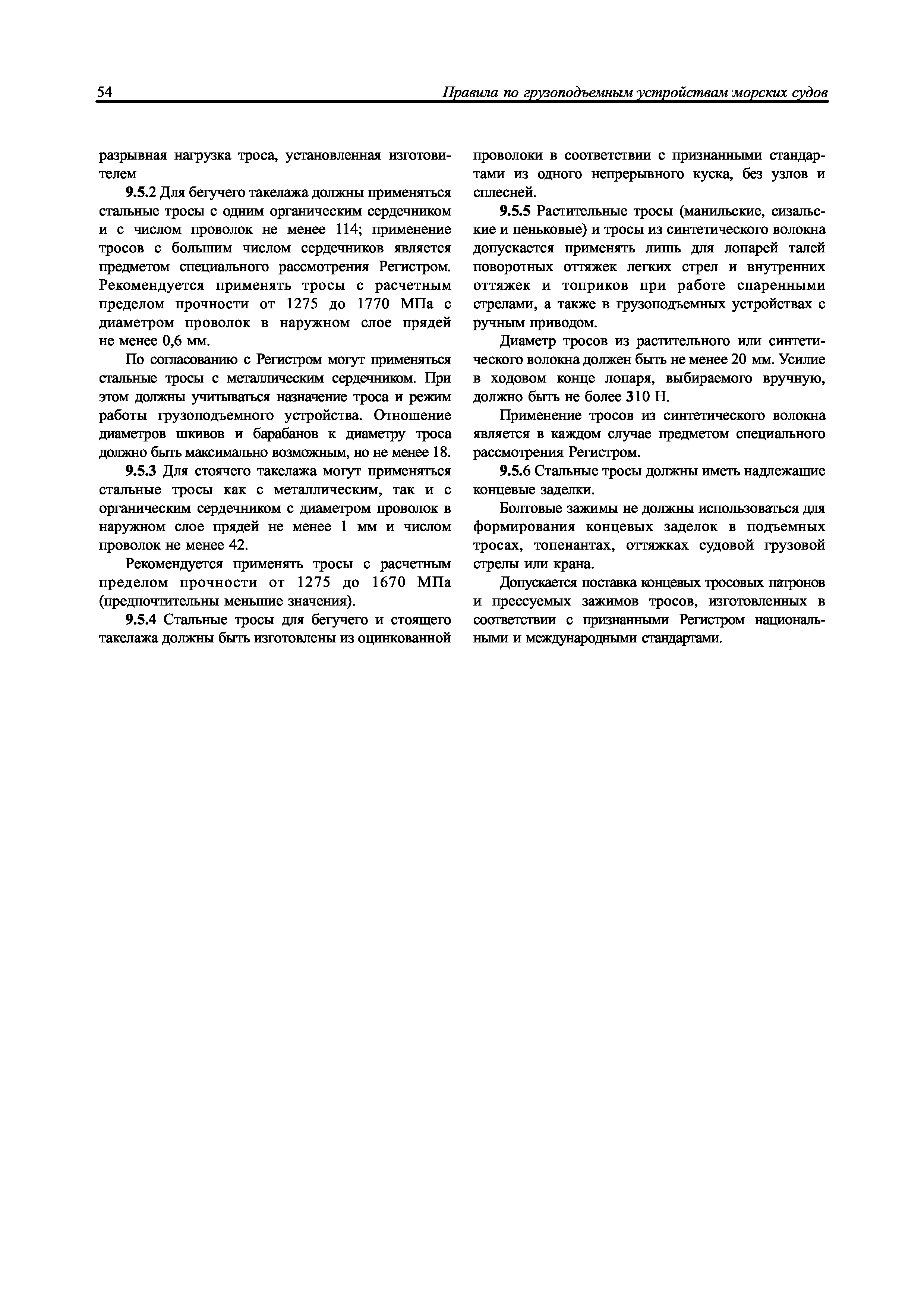 54 Правила по грузоподъемным устройствам морских судов

разрывная нагрузка троса, установленная изготовителем

9.5.2 Для бегучего такелажа должны применяться стальные тросы с одним органическим сердечником и с числом проволок не менее 114; применение тросов с большим числом сердечников является предметом специального рассмотрения Регистром. Рекомендуется применять тросы с расчетным пределом прочности от 1275 до 1770 МПа с диаметром проволок в наружном слое прядей не менее 0,6 мм.

По согласованию с Регистром могут применяться стальные тросы с металлическим сердечником. При этом должны учитываться назначение троса и режим работы грузоподъемного устройства. Отношение диаметров шкивов и барабанов к диаметру троса должно быть максимально возможным, но не менее 18.

9.5.3 Для стоячего такелажа могут применяться стальные тросы как с металлическим, так и с органическим сердечником с диаметром проволок в наружном слое прядей не менее 1 мм и числом проволок не менее 42.

Рекомендуется применять тросы с расчетным пределом прочности от 1275 до 1670 МПа (предпочтительны меньшие значения).

9.5.4 Стальные тросы для бегучего и стоящего такелажа должны быть изготовлены из оцинкованной проволоки в соответствии с признанными стандартами из одного непрерывного куска, без узлов и сплесней.

9.5.5 Растительные тросы (манильские, сизальские и пеньковые) и тросы из синтетического волокна допускается применять лишь для лопарей талей поворотных оттяжек легких стрел и внутренних оттяжек и топриков при работе спаренными стрелами, а также в грузоподъемных устройствах с ручным приводом.

Диаметр тросов из растительного или синтетического волокна должен быть не менее 20 мм. Усилие в ходовом конце лопаря, выбираемого вручную, должно быть не более 310 Н.

Применение тросов из синтетического волокна является в каждом случае предметом специального рассмотрения Регистром.

9.5.6 Стальные тросы должны иметь надлежащие концевые заделки.

Болтовые зажимы не должны использоваться для формирования концевых заделок в подъемных тросах, топенантах, оттяжках судовой грузовой стрелы или крана.

Допускается поставка концевых тросовых патронов и прессуемых зажимов тросов, изготовленных в соответствии с признанными Регистром национальными и международными стандартами.